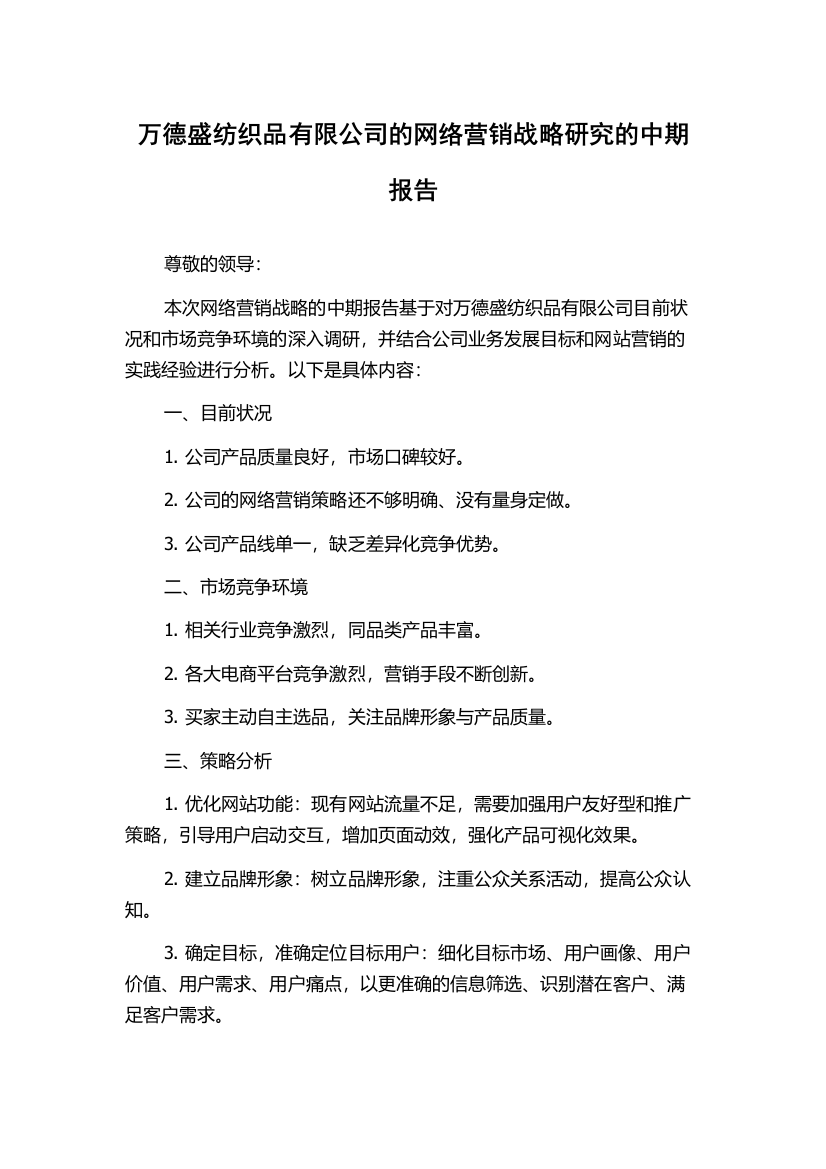 万德盛纺织品有限公司的网络营销战略研究的中期报告

尊敬的领导：

本次网络营销战略的中期报告基于对万德盛纺织品有限公司目前状况和市场竞争环境的深入调研，并结合公司业务发展目标和网站营销的实践经验进行分析。以下是具体内容：

一、目前状况

1. 公司产品质量良好，市场口碑较好。

2. 公司的网络营销策略还不够明确、没有量身定做。

3. 公司产品线单一，缺乏差异化竞争优势。

二、市场竞争环境

1. 相关行业竞争激烈，同品类产品丰富。

2. 各大电商平台竞争激烈，营销手段不断创新。

3. 买家主动自主选品，关注品牌形象与产品质量。

三、策略分析

1. 优化网站功能：现有网站流量不足，需要加强用户友好型和推广策略，引导用户启动交互，增加页面动效，强化产品可视化效果。

2. 建立品牌形象：树立品牌形象，注重公众关系活动，提高公众认知。

3. 确定目标，准确定位目标用户：细化目标市场、用户画像、用户价值、用户需求、用户痛点，以更准确的信息筛选、识别潜在客户、满足客户需求。